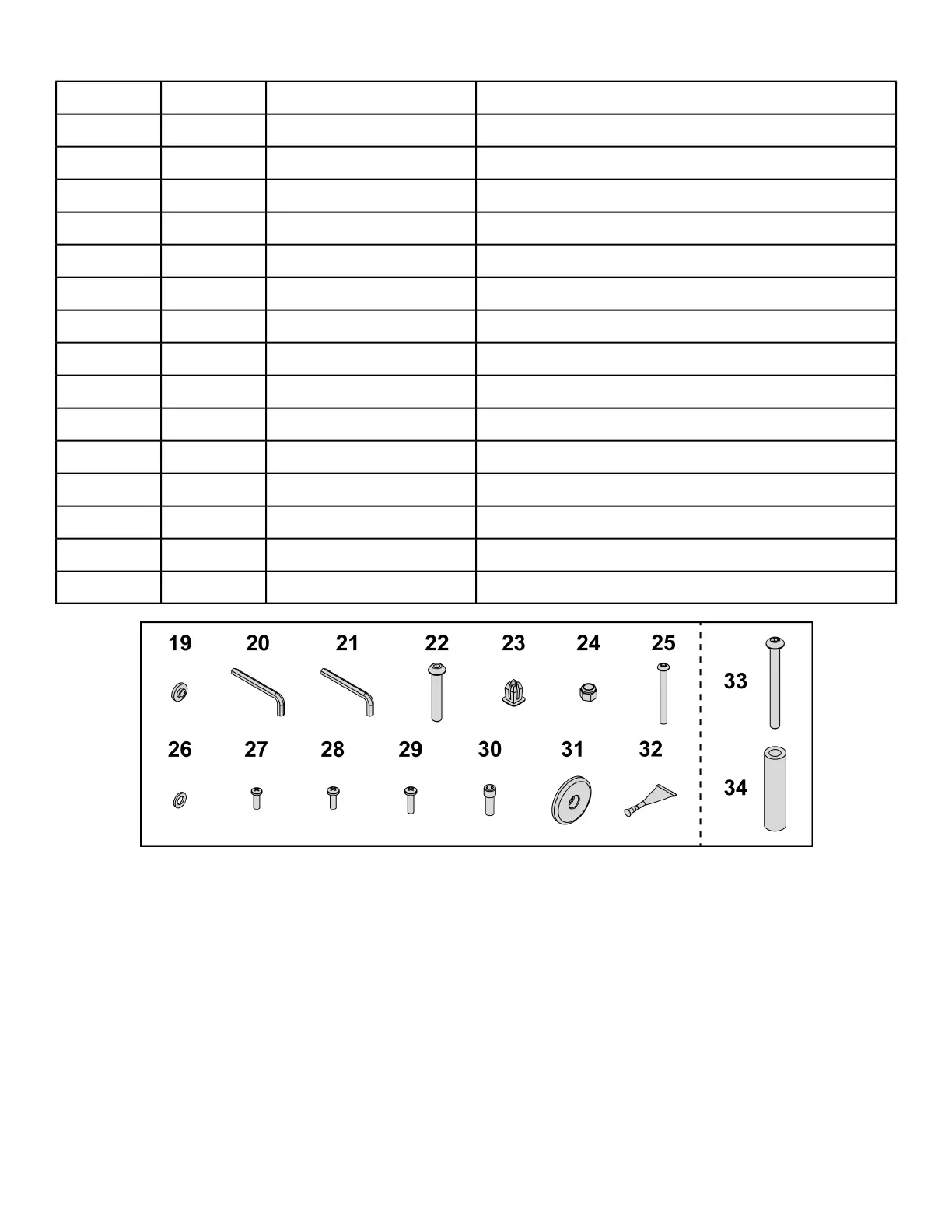 19 20 21 22 23 24 25

26 27 28 29 30 31 32

33

34